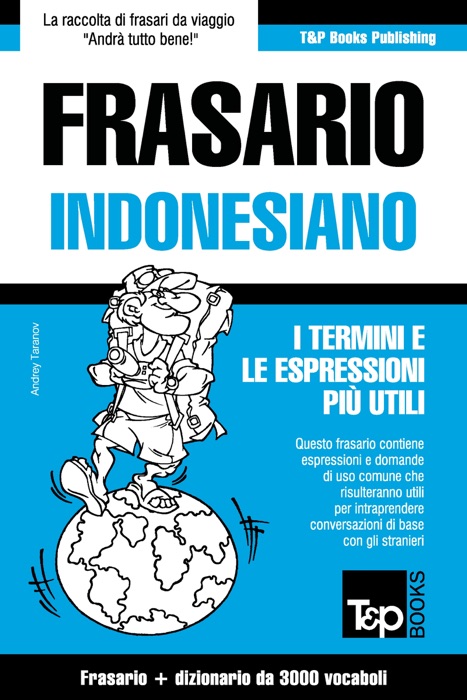 La raccolta di frasari da viaggio "Andrà tutto bene!"

T&P Books Publishing

FRASARIO
INDONESIANO

Andrey Taranov

I TERMINI E LE ESPRESSIONI PIÙ UTILI

Questo frasario contiene espressioni e domande di uso comune che risulteranno utili per intraprendere conversazioni di base con gli stranieri

T&P BOOKS

Frasario + dizionario da 3000 vocaboli